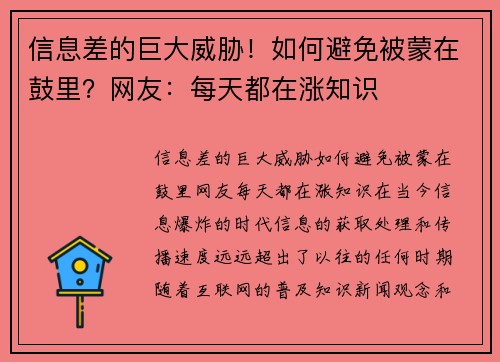 信息差的巨大威胁！如何避免被蒙在鼓里？网友：每天都在涨知识

信息差的巨大威胁如何避免被蒙在鼓里网友每天都在涨知识在当今信息爆炸的时代信息的获取处理和传播速度远远超出了以往的任何时期随着互联网的普及知识新闻观念和